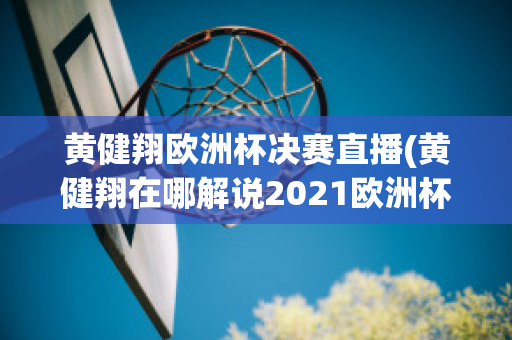 黄健翔欧洲杯决赛直播(黄健翔在哪解说2021欧洲杯